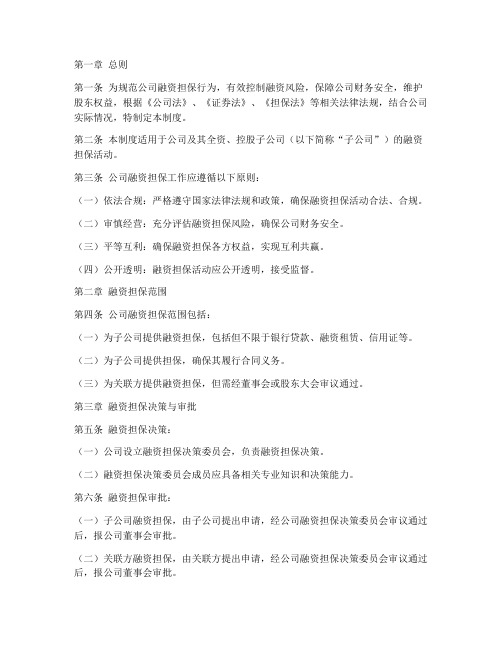 第一章 总则

第一条 为规范公司融资担保行为，有效控制融资风险，保障公司财务安全，维护股东权益，根据《公司法》、《证券法》、《担保法》等相关法律法规，结合公司实际情况，特制定本制度。

第二条 本制度适用于公司及其全资、控股子公司（以下简称“子公司”）的融资担保活动。

第三条 公司融资担保工作应遵循以下原则：

（一）依法合规：严格遵守国家法律法规和政策，确保融资担保活动合法、合规。

（二）审慎经营：充分评估融资担保风险，确保公司财务安全。

（三）平等互利：确保融资担保各方权益，实现互利共赢。

（四）公开透明：融资担保活动应公开透明，接受监督。

第二章 融资担保范围

第四条 公司融资担保范围包括：

（一）为子公司提供融资担保，包括但不限于银行贷款、融资租赁、信用证等。

（二）为子公司提供担保，确保其履行合同义务。

（三）为关联方提供融资担保，但需经董事会或股东大会审议通过。

第三章 融资担保决策与审批

第五条 融资担保决策：

（一）公司设立融资担保决策委员会，负责融资担保决策。

（二）融资担保决策委员会成员应具备相关专业知识和决策能力。

第六条 融资担保审批：

（一）子公司融资担保，由子公司提出申请，经公司融资担保决策委员会审议通过后，报公司董事会审批。

（二）关联方融资担保，由关联方提出申请，经公司融资担保决策委员会审议通过后，报公司董事会审批。